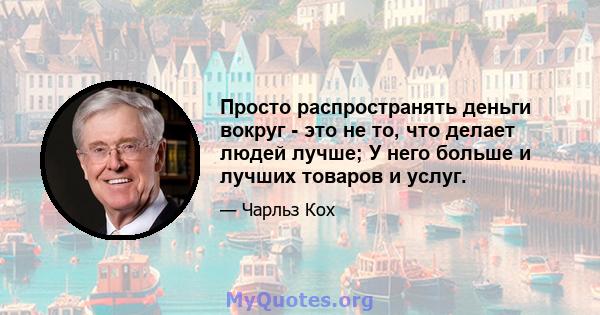 Просто распространять деньги вокруг - это не то, что делает людей лучше; У него больше и лучших товаров и услуг.

— Чарльз Кох

MyQuotes.org